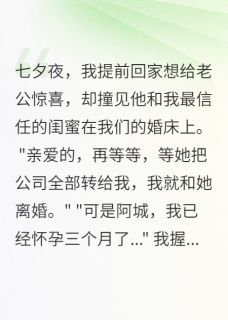 七夕夜，我提前回家想给老公惊喜，却撞见他和我最信任的闺蜜在我们的婚床上。"亲爱的，再等等，等她把公司全部转给我，我就和她离婚。" "可是阿城，我已经怀孕三个月了..." 我握...